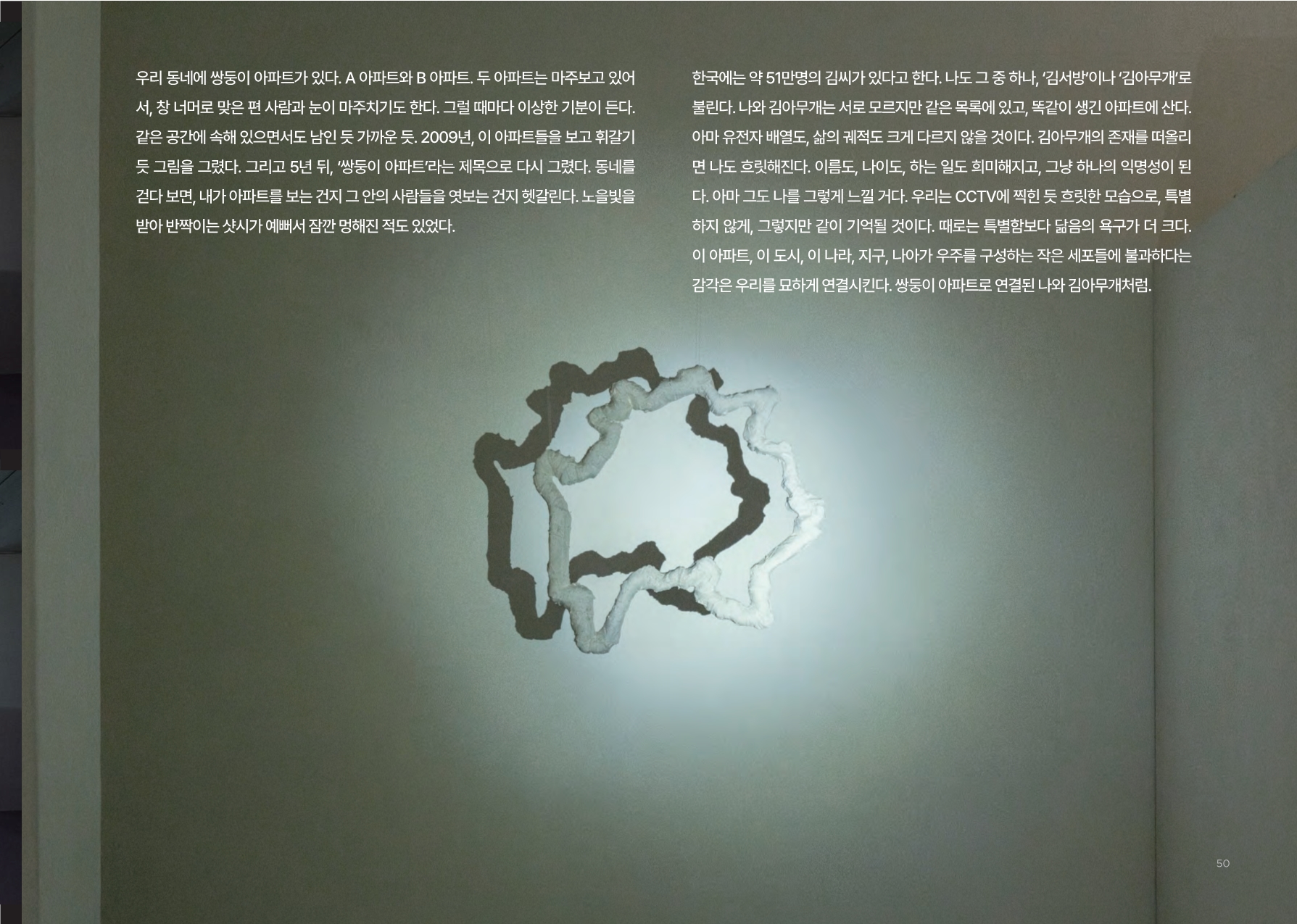 우리 동네에 쌍둥이 아파트가 있다. A 아파트와 B 아파트. 두 아파트는 마주보고 있어서, 창 너머로 맞은 편 사람과 눈이 마주치기도 한다. 그럴 때마다 이상한 기분이 든다. 같은 공간에 속해 있으면서도 남인 듯 가까운 듯. 2009년, 이 아파트들을 보고 휘갈기듯 그림을 그렸다. 그리고 5년 뒤, '쌍둥이 아파트'라는 제목으로 다시 그렸다. 동네를 걷다 보면, 내가 아파트를 보는 건지 그 안의 사람들을 엿보는 건지 헷갈린다. 노을빛을 받아 반짝이는 샷시가 예뻐서 잠깐 멍해진 적도 있었다.

한국에는 약 51만명의 김씨가 있다고 한다. 나도 그 중 하나, '김서방'이나 '김아무개'로 불린다. 나와 김아무개는 서로 모르지만 같은 목록에 있고, 똑같이 생긴 아파트에 산다. 아마 유전자 배열도, 삶의 궤적도 크게 다르지 않을 것이다. 김아무개의 존재를 떠올리면 나도 흐릿해진다. 이름도, 나이도, 하는 일도 희미해지고, 그냥 하나의 익명성이 된다. 아마 그도 나를 그렇게 느낄 거다. 우리는 CCTV에 찍힌 듯 흐릿한 모습으로, 특별하지 않게, 그렇지만 같이 기억될 것이다. 때로는 특별함보다 닮음의 욕구가 더 크다. 이 아파트, 이 도시, 이 나라, 지구, 나아가 우주를 구성하는 작은 세포들에 불과하다는 감각은 우리를 묘하게 연결시킨다. 쌍둥이 아파트로 연결된 나와 김아무개처럼.

50